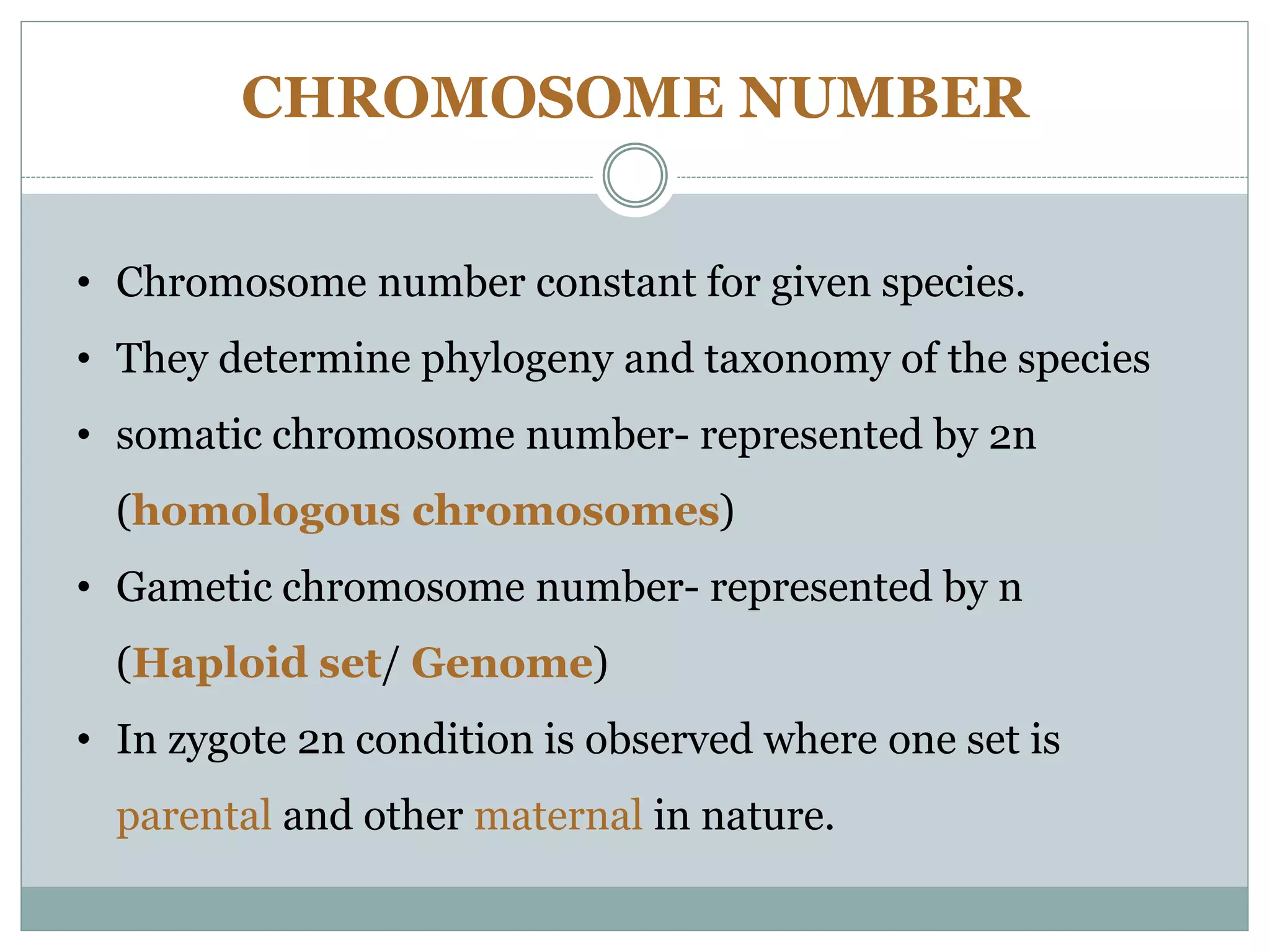 CHROMOSOME NUMBER

• Chromosome number constant for given species.
• They determine phylogeny and taxonomy of the species
• somatic chromosome number- represented by 2n (homologous chromosomes)
• Gametic chromosome number- represented by n (Haploid set/ Genome)
• In zygote 2n condition is observed where one set is parental and other maternal in nature.